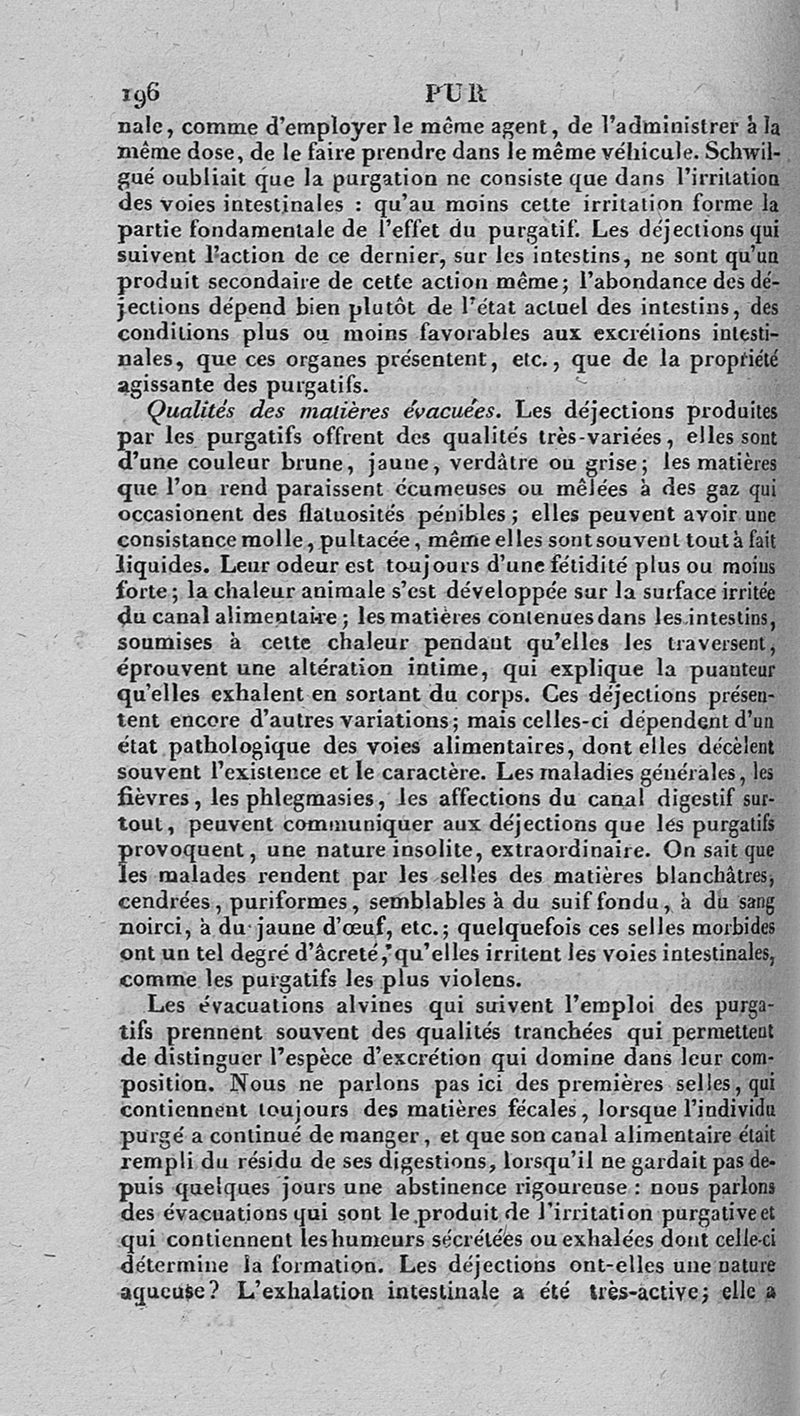 196 PUR

nale, comme d'employer le même agent, de l'administrer à la même dose, de le faire prendre dans le même véhicule. Schwilgué oubliait que la purgation ne consiste que dans l'irritation des voies intestinales : qu'au moins cette irritation forme la partie fondamentale de l'effet du purgatif. Les déjections qui suivent l'action de ce dernier, sur les intestins, ne sont qu'un produit secondaire de cette action même; l'abondance des déjections dépend bien plutôt de l'état actuel des intestins, des conditions plus ou moins favorables aux excrétions intestinales, que ces organes présentent, etc., que de la propriété agissante des purgatifs.

Qualités des matières évacuées. Les déjections produites par les purgatifs offrent des qualités très-variées, elles sont d'une couleur brune, jaune, verdâtre ou grise; les matières que l'on rend paraissent écumeuses ou mêlées à des gaz qui occasionent des flatuosités pénibles; elles peuvent avoir une consistance molle, pultacée, même elles sont souvent tout à fait liquides. Leur odeur est toujours d'une fétidité plus ou moins forte; la chaleur animale s'est développée sur la surface irritée du canal alimentaire; les matières contenues dans les intestins, soumises à cette chaleur pendant qu'elles les traversent, éprouvent une altération intime, qui explique la puanteur qu'elles exhalent en sortant du corps. Ces déjections présentent encore d'autres variations; mais celles-ci dépendent d'un état pathologique des voies alimentaires, dont elles décèlent souvent l'existence et le caractère. Les maladies générales, les fièvres, les phlegmasies, les affections du canal digestif surtout, peuvent communiquer aux déjections que les purgatifs provoquent, une nature insolite, extraordinaire. On sait que les malades rendent par les selles des matières blanchâtres, cendrées, puriformes, semblables à du suif fondu, à du sang noirci, à du jaune d'œuf, etc.; quelquefois ces selles morbides ont un tel degré d'âcreté, qu'elles irritent les voies intestinales, comme les purgatifs les plus violens.

Les évacuations alvines qui suivent l'emploi des purgatifs prennent souvent des qualités tranchées qui permettent de distinguer l'espèce d'excrétion qui domine dans leur composition. Nous ne parlons pas ici des premières selles, qui contiennent toujours des matières fécales, lorsque l'individu purgé a continué de manger, et que son canal alimentaire était rempli du résidu de ses digestions, lorsqu'il ne gardait pas depuis quelques jours une abstinence rigoureuse : nous parlons des évacuations qui sont le produit de l'irritation purgative et qui contiennent les humeurs sécrétées ou exhalées dont celle-ci détermine la formation. Les déjections ont-elles une nature aqueuse? L'exhalation intestinale a été très-active; elle a